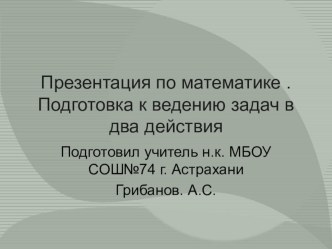 Презентация по математике . Подготовка к ведению задач в два действия

Подготовил учитель н.к. МБОУ СОШ№74 г. Астрахани

Грибанов. А.С.